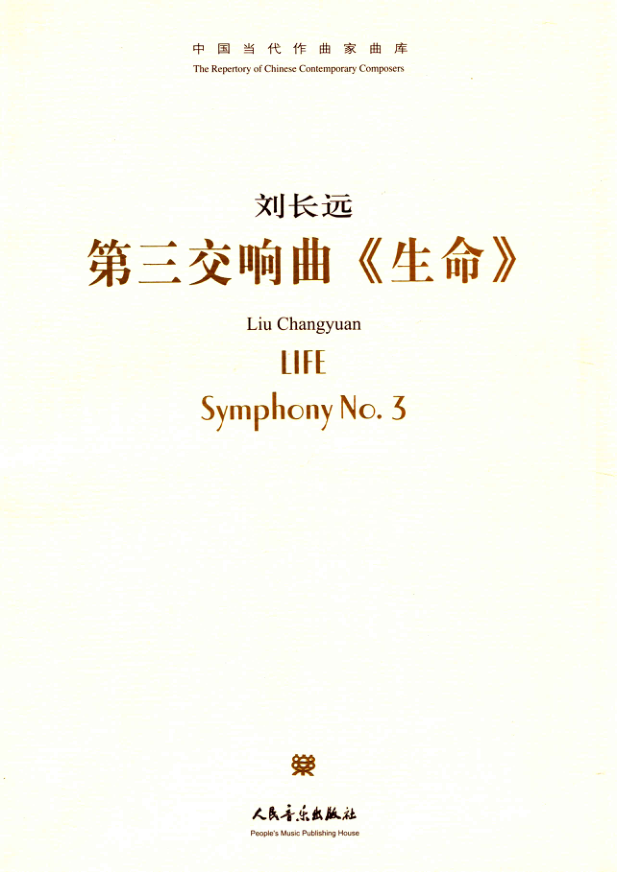 中国当代作曲家曲库
The Repertory of Chinese Contemporary Composers

刘长远
第三交响曲《生命》

Liu Changyuan
LIFE
Symphony No. 3

人民音乐出版社
People's Music Publishing House